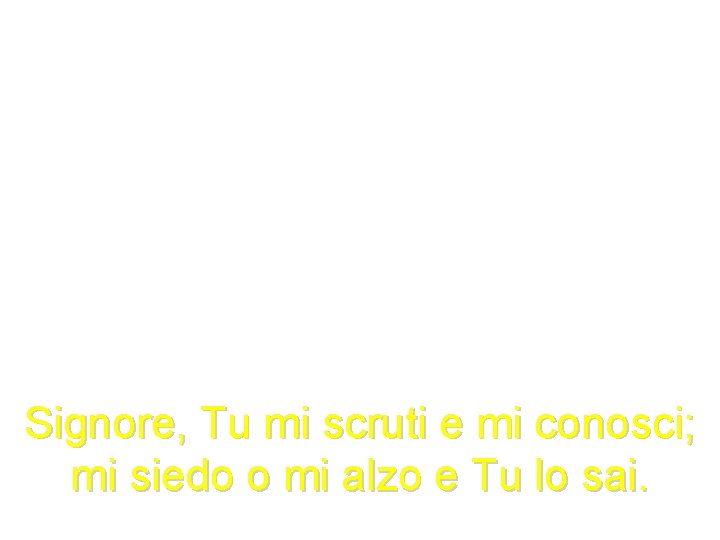 Signore, Tu mi scruti e mi conosci;
mi siedo o mi alzo e Tu lo sai.